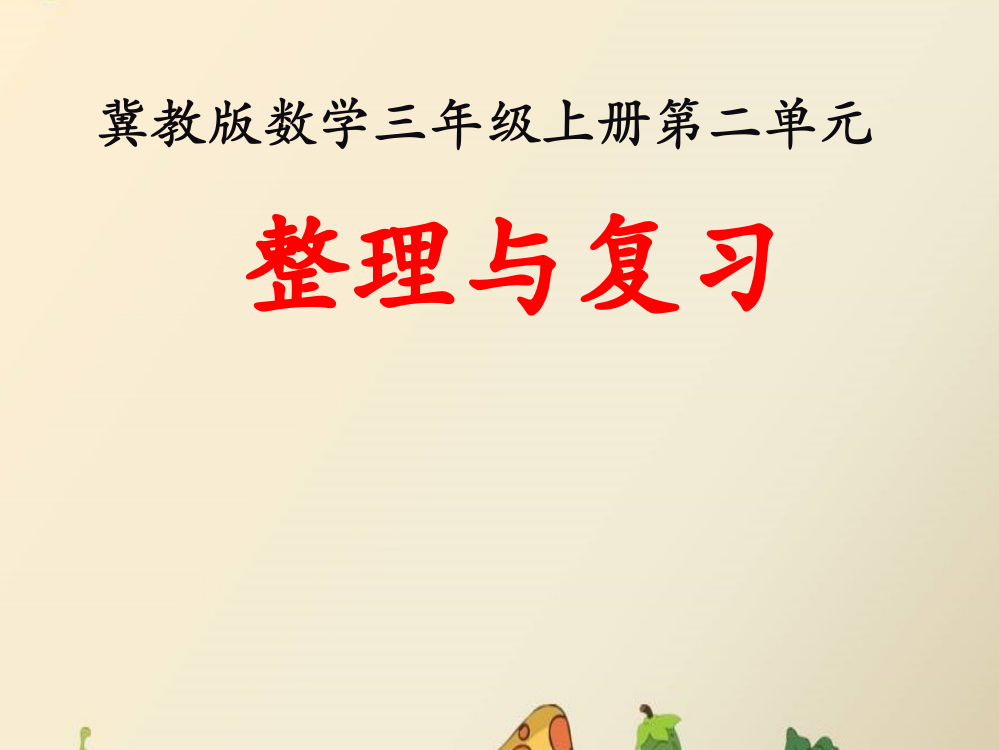 冀教版数学三年级上册第二单元

整理与复习